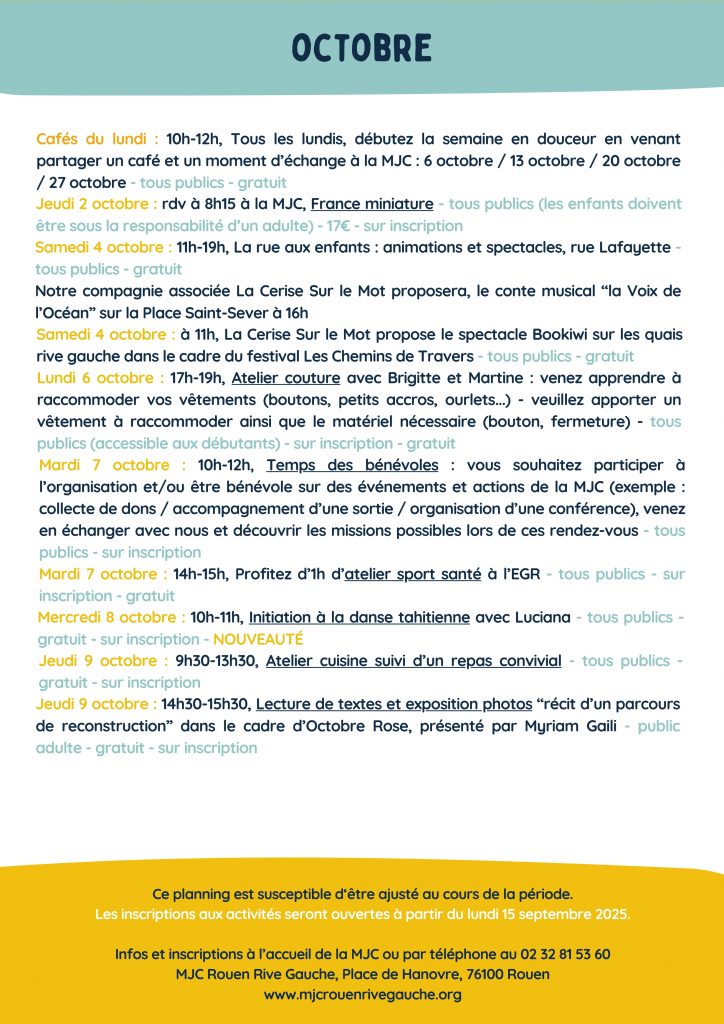 OCTOBRE

Cafés du lundi : 10h-12h, Tous les lundis, débutez la semaine en douceur en venant partager un café et un moment d'échange à la MJC : 6 octobre / 13 octobre / 20 octobre / 27 octobre - tous publics - gratuit

Jeudi 2 octobre : rdv à 8h15 à la MJC, France miniature - tous publics (les enfants doivent être sous la responsabilité d'un adulte) - 17€ - sur inscription

Samedi 4 octobre : 11h-19h, La rue aux enfants : animations et spectacles, rue Lafayette - tous publics - gratuit

Notre compagnie associée La Cerise Sur le Mot proposera, le conte musical "la Voix de l'Océan" sur la Place Saint-Sever à 16h

Samedi 4 octobre : à 11h, La Cerise Sur le Mot propose le spectacle Bookiwi sur les quais rive gauche dans le cadre du festival Les Chemins de Travers - tous publics - gratuit

Lundi 6 octobre : 17h-19h, Atelier couture avec Brigitte et Martine : venez apprendre à raccommoder vos vêtements (boutons, petits accros, ourlets...) - veuillez apporter un vêtement à raccommoder ainsi que le matériel nécessaire (bouton, fermeture) - tous publics (accessible aux débutants) - sur inscription - gratuit

Mardi 7 octobre : 10h-12h, Temps des bénévoles : vous souhaitez participer à l'organisation et/ou être bénévole sur des événements et actions de la MJC (exemple : collecte de dons / accompagnement d'une sortie / organisation d'une conférence), venez en échanger avec nous et découvrir les missions possibles lors de ces rendez-vous - tous publics - sur inscription

Mardi 7 octobre : 14h-15h, Profitez d'1h d'atelier sport santé à l'EGR - tous publics - sur inscription - gratuit

Mercredi 8 octobre : 10h-11h, Initiation à la danse tahitienne avec Luciana - tous publics - gratuit - sur inscription - NOUVEAUTÉ

Jeudi 9 octobre : 9h30-13h30, Atelier cuisine suivi d'un repas convivial - tous publics - gratuit - sur inscription

Jeudi 9 octobre : 14h30-15h30, Lecture de textes et exposition photos "récit d'un parcours de reconstruction" dans le cadre d'Octobre Rose, présenté par Myriam Gaili - public adulte - gratuit - sur inscription

Ce planning est susceptible d'être ajusté au cours de la période.
Les inscriptions aux activités seront ouvertes à partir du lundi 15 septembre 2025.

Infos et inscriptions à l'accueil de la MJC ou par téléphone au 02 32 81 53 60
MJC Rouen Rive Gauche, Place de Hanovre, 76100 Rouen
www.mjcrouenrivegauche.org